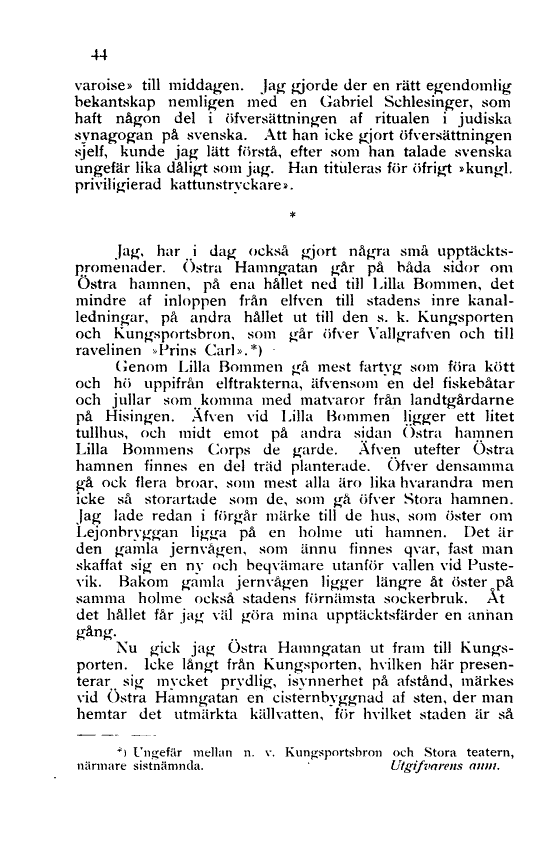 44

varoise» till middagen. Jag gjorde der en rätt egendomlig bekantskap nemligen med en Gabriel Schlesinger, som haft någon del i öfversättningen af ritualen i judiska synagogan på svenska. Att han icke gjort öfversättningen sjelf, kunde jag lätt förstå, efter som han talade svenska ungefär lika dåligt som jag. Han tituleras för öfrigt »kungl. priviligierad kattunstryckare».

*

Jag, har i dag också gjort några små upptäcktspromenader. Östra Hamngatan går på båda sidor om Östra hamnen, på ena hållet ned till Lilla Bommen, det mindre af inloppen från elfven till stadens inre kanalledningar, på andra hållet ut till den s. k. Kungsporten och Kungsportsbron, som går öfver Vallgrafven och till ravelinen »Prins Carl».*)

Genom Lilla Bommen gå mest fartyg som föra kött och hö uppifrån elftrakterna, äfvensom en del fiskebåtar och jullar som komma med matvaror från landtgårdarne på Hisingen. Äfven vid Lilla Bommen ligger ett litet tullhus, och midt emot på andra sidan Östra hamnen Lilla Bommens Corps de garde. Äfven utefter Östra hamnen finnes en del träd planterade. Öfver densamma gå ock flera broar, som mest alla äro lika hvarandra men icke så storartade som de, som gå öfver Stora hamnen. Jag lade redan i förgår märke till de hus, som öster om Lejonbryggan ligga på en holme uti hamnen. Det är den gamla jernvågen, som ännu finnes qvar, fast man skaffat sig en ny och beqvämare utanför vallen vid Pustevik. Bakom gamla jernvågen ligger längre åt öster på samma holme också stadens förnämsta sockerbruk. Åt det hållet får jag väl göra mina upptäcktsfärder en annan gång.

Nu gick jag Östra Hamngatan ut fram till Kungsporten. Icke långt från Kungsporten, hvilken här presenterar sig mycket prydlig, isynnerhet på afstånd, märkes vid Östra Hamngatan en cisternbyggnad af sten, der man hemtar det utmärkta källvatten, för hvilket staden är så

*) Ungefär mellan n. v. Kungsportsbron och Stora teatern, närmare sistnämnda. Utgifvarens anm.